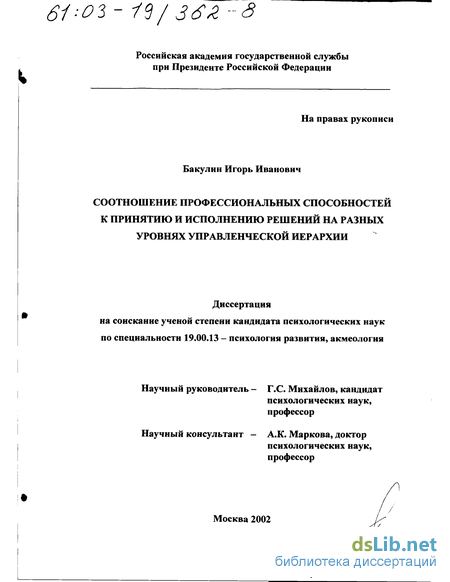 61:03-19/362-8

Российская академия государственной службы при Президенте Российской Федерации

На правах рукописи

Бакулин Игорь Иванович

СООТНОШЕНИЕ ПРОФЕССИОНАЛЬНЫХ СПОСОБНОСТЕЙ К ПРИНЯТИЮ И ИСПОЛНЕНИЮ РЕШЕНИЙ НА РАЗНЫХ УРОВНЯХ УПРАВЛЕНЧЕСКОЙ ИЕРАРХИИ

Диссертация
на соискание ученой степени кандидата психологических наук
по специальности 19.00.13 – психология развития, акмеология

Научный руководитель – Г.С. Михайлов, кандидат психологических наук, профессор

Научный консультант – А.К. Маркова, доктор психологических наук, профессор

Москва 2002

dsLib.net
библиотека диссертаций